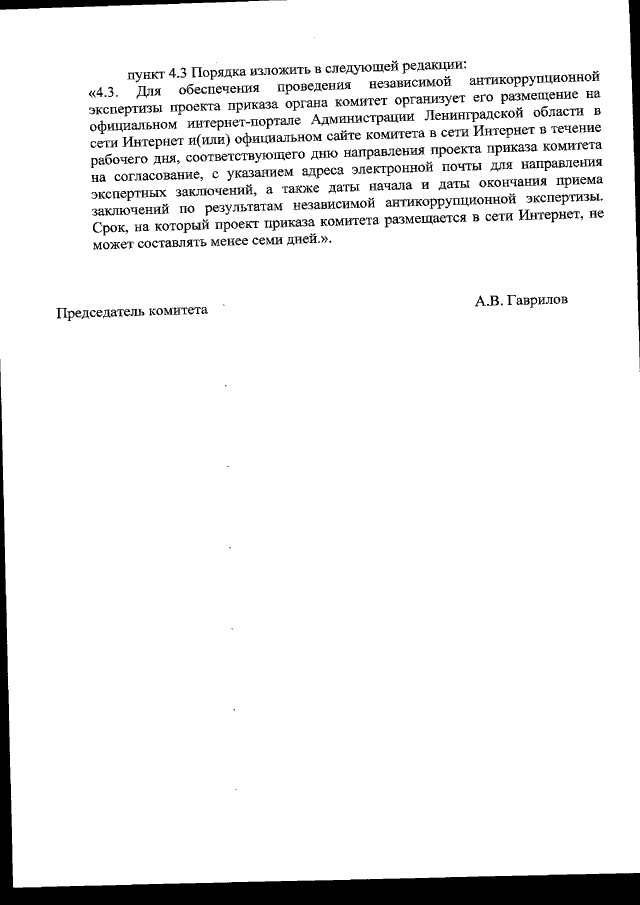 пункт 4.3 Порядка изложить в следующей редакции:
«4.3. Для обеспечения проведения независимой антикоррупционной экспертизы проекта приказа органа комитет организует его размещение на официальном интернет-портале Администрации Ленинградской области в сети Интернет и(или) официальном сайте комитета в сети Интернет в течение рабочего дня, соответствующего дню направления проекта приказа комитета на согласование, с указанием адреса электронной почты для направления экспертных заключений, а также даты начала и даты окончания приема заключений по результатам независимой антикоррупционной экспертизы. Срок, на который проект приказа комитета размещается в сети Интернет, не может составлять менее семи дней.».

Председатель комитета

А.В. Гаврилов